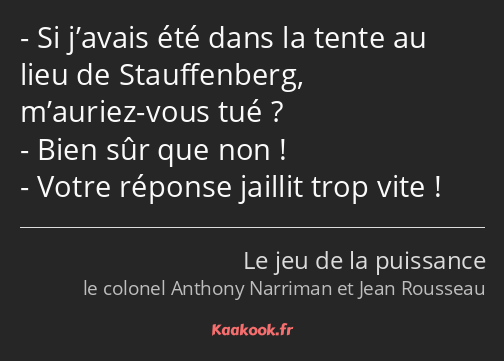 - Si j’avais été dans la tente au lieu de Stauffenberg, m’auriez-vous tué ?
- Bien sûr que non !
- Votre réponse jaillit trop vite !

Le jeu de la puissance
le colonel Anthony Narriman et Jean Rousseau

Kaakook.fr